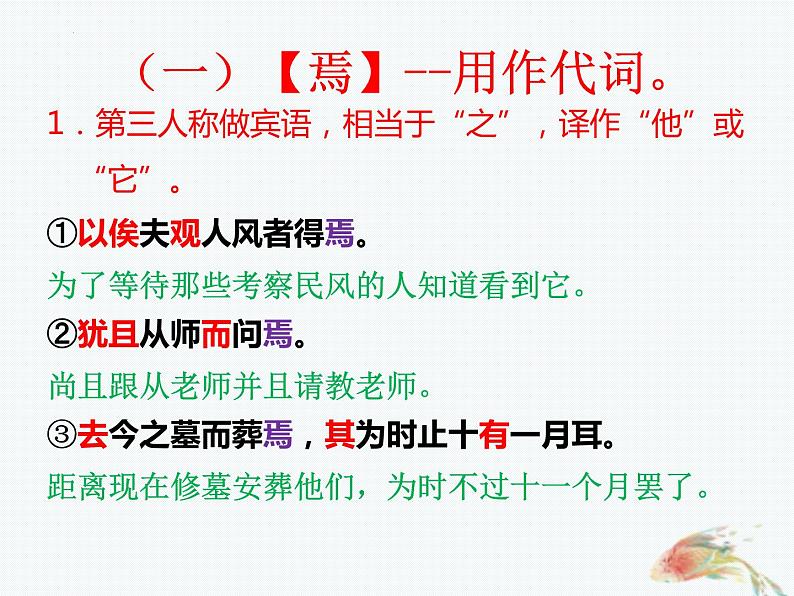 （一）【焉】--用作代词。

1．第三人称做宾语，相当于“之”，译作“他”或“它”。

①以俟夫观人风者得焉。

为了等待那些考察民风的人知道看到它。

②犹且从师而问焉。

尚且跟从老师并且请教老师。

③去今之墓而葬焉，其为时止十有一月耳。

距离现在修墓安葬他们，为时不过十一个月罢了。